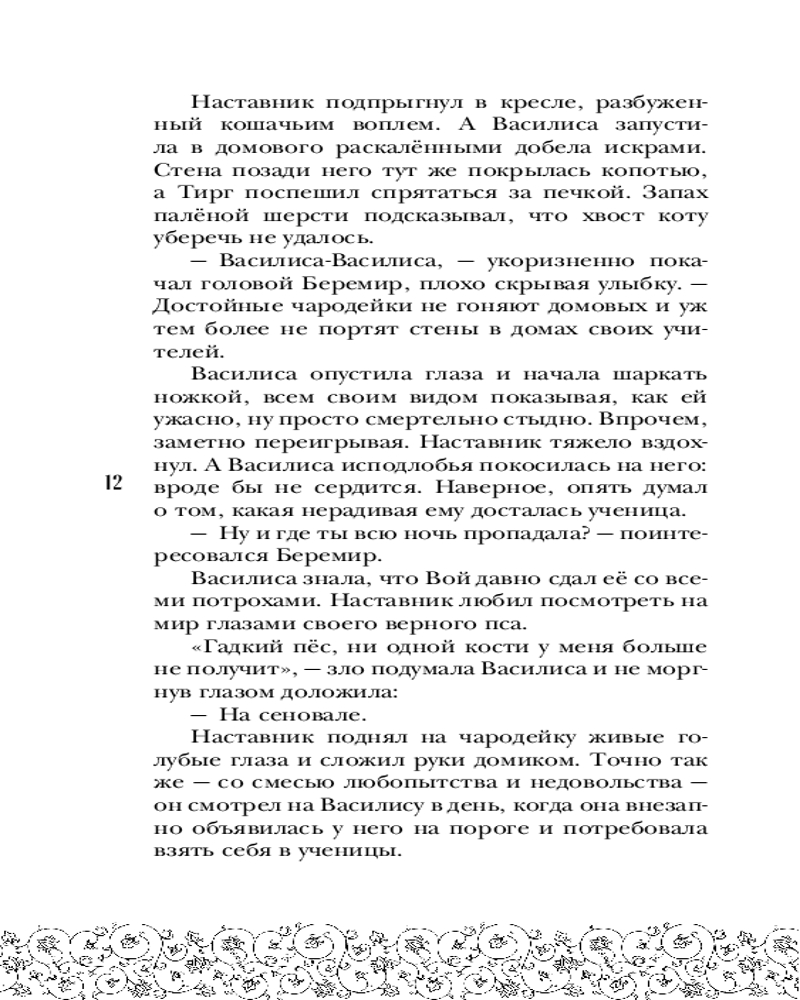 Наставник подпрыгнул в кресле, разбуженный кошачьим воплем. А Василиса запустила в домового раскалёнными добела искрами. Стена позади него тут же покрылась копотью, а Тирг поспешил спрятаться за печкой. Запах палёной шерсти подсказывал, что хвост коту уберечь не удалось.

— Василиса-Василиса, — укоризненно покачал головой Беремир, плохо скрывая улыбку. — Достойные чародейки не гоняют домовых и уж тем более не портят стены в домах своих учителей.

Василиса опустила глаза и начала шаркать ножкой, всем своим видом показывая, как ей ужасно, ну просто смертельно стыдно. Впрочем, заметно переигрывая. Наставник тяжело вздохнул. А Василиса исподлобья покосилась на него: вроде бы не сердится. Наверное, опять думал о том, какая нерадивая ему досталась ученица.

12

— Ну и где ты всю ночь пропадала? — поинтересовался Беремир.

Василиса знала, что Вой давно сдал её со всеми потрохами. Наставник любил посмотреть на мир глазами своего верного пса.

«Гадкий пёс, ни одной кости у меня больше не получит», — зло подумала Василиса и не моргнув глазом доложила:

— На сеновале.

Наставник поднял на чародейку живые голубые глаза и сложил руки домиком. Точно так же — со смесью любопытства и недовольства — он смотрел на Василису в день, когда она внезапно объявилась у него на пороге и потребовала взять себя в ученицы.